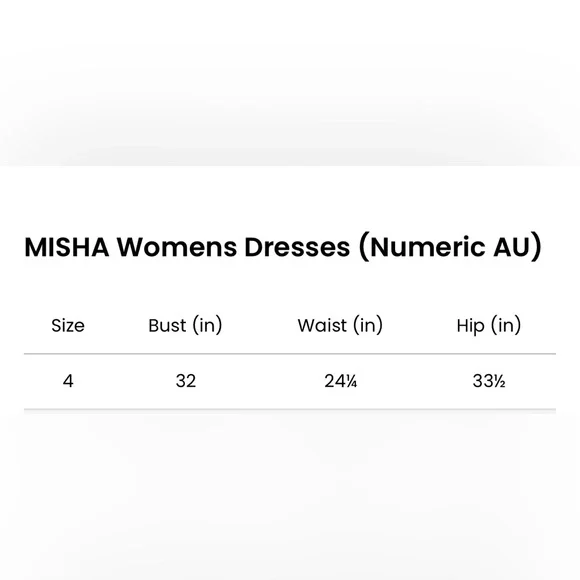 MISHA Womens Dresses (Numeric AU)

| Size | Bust (in) | Waist (in) | Hip (in) |
|---|---|---|---|
| 4 | 32 | 24¼ | 33½ |